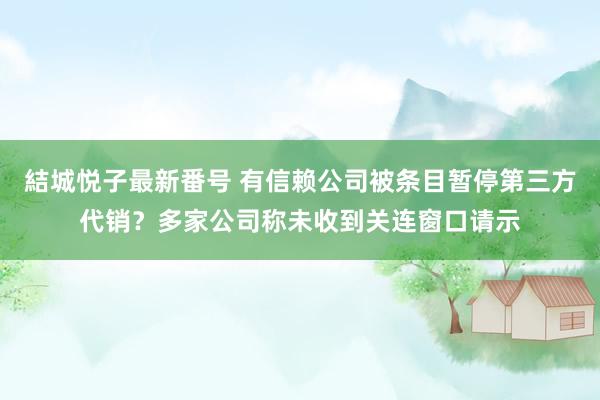 結城悦子最新番号 有信赖公司被条目暂停第三方代销？多家公司称未收到关连窗口请示